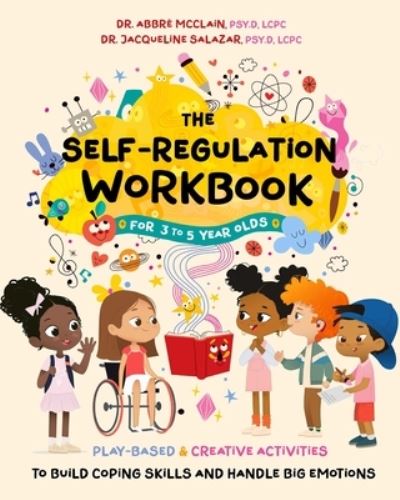 DR. ABBRÉ MCCLAIN, PSY.D, LCPC
DR. JACQUELINE SALAZAR, PSY.D, LCPC

THE SELF-REGULATION WORKBOOK

FOR 3 TO 5 YEAR OLDS

PLAY-BASED & CREATIVE ACTIVITIES
TO BUILD COPING SKILLS AND HANDLE BIG EMOTIONS